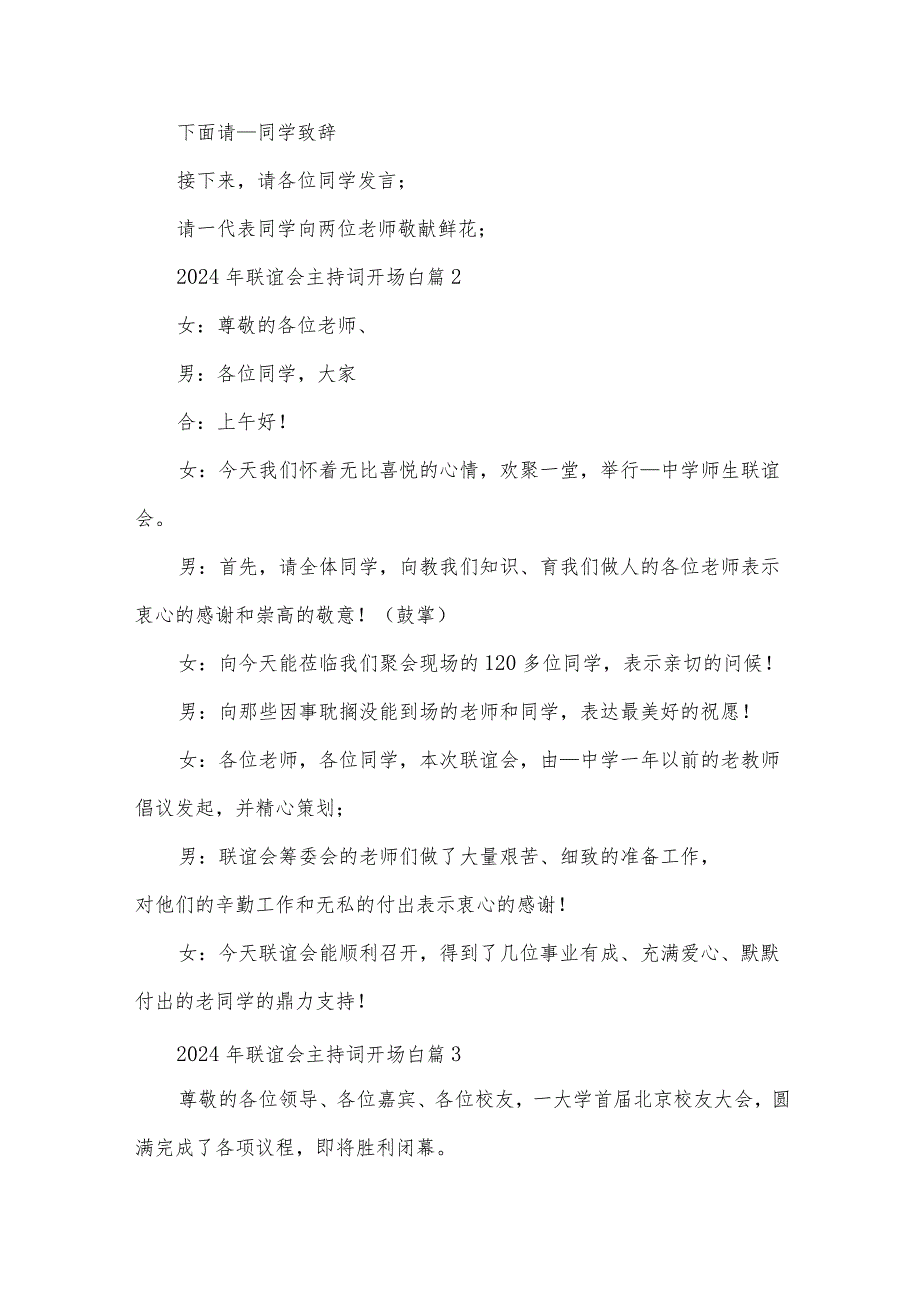 下面请—同学致辞

接下来，请各位同学发言；

请一代表同学向两位老师敬献鲜花；

2024年联谊会主持词开场白篇2

女：尊敬的各位老师、

男：各位同学，大家

合：上午好！

女：今天我们怀着无比喜悦的心情，欢聚一堂，举行—中学师生联谊会。

男：首先，请全体同学，向教我们知识、育我们做人的各位老师表示衷心的感谢和崇高的敬意！（鼓掌）

女：向今天能莅临我们聚会现场的120多位同学，表示亲切的问候！

男：向那些因事耽搁没能到场的老师和同学，表达最美好的祝愿！

女：各位老师，各位同学，本次联谊会，由—中学一年以前的老教师倡议发起，并精心策划；

男：联谊会筹委会的老师们做了大量艰苦、细致的准备工作，对他们的辛勤工作和无私的付出表示衷心的感谢！

女：今天联谊会能顺利召开，得到了几位事业有成、充满爱心、默默付出的老同学的鼎力支持！

2024年联谊会主持词开场白篇3

尊敬的各位领导、各位嘉宾、各位校友，一大学首届北京校友大会，圆满完成了各项议程，即将胜利闭幕。